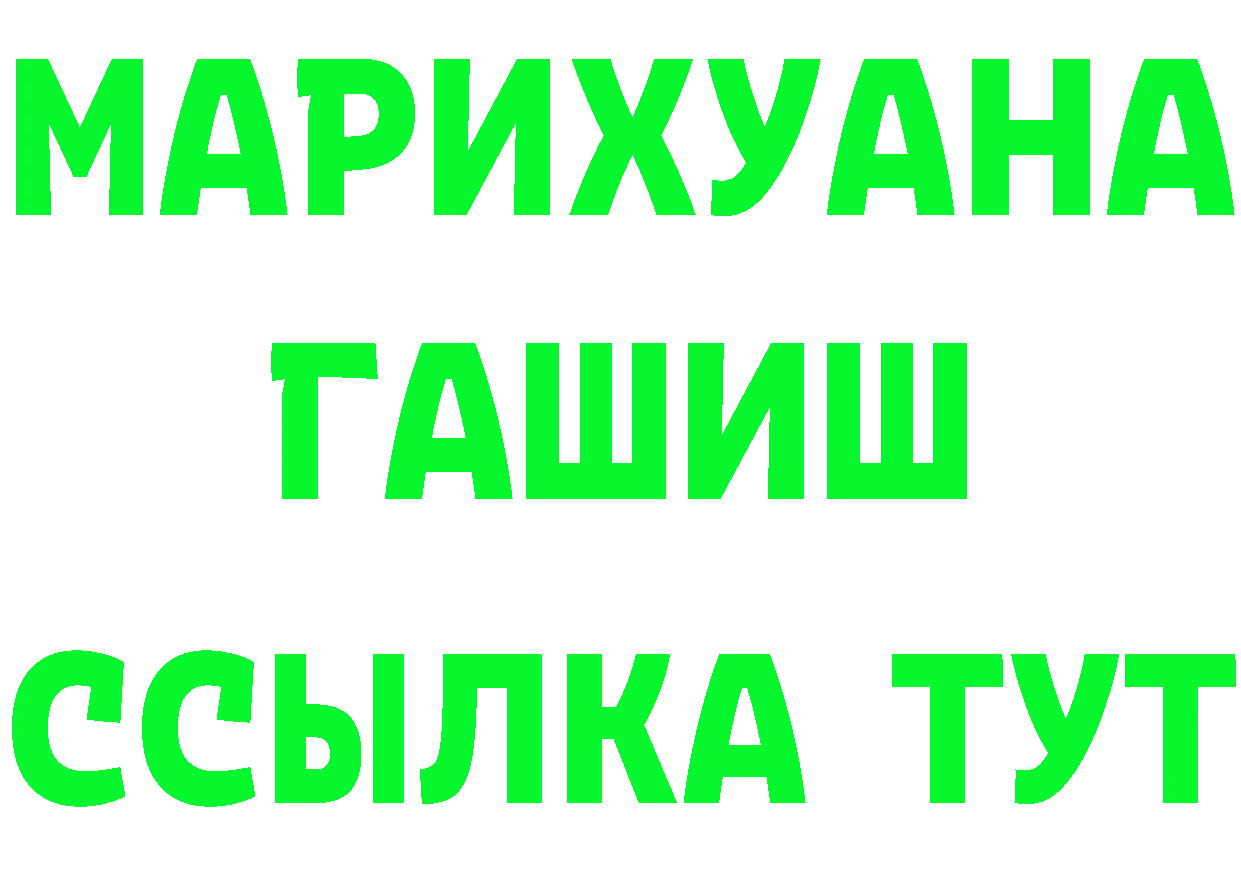 МАРИХУАНА
ГАШИШ
ССЫЛКА ТУТ